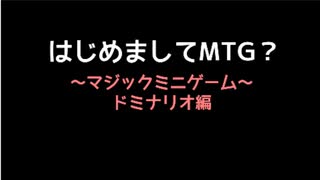 はじめましてMTG？

～マジックミニゲーム～
ドミナリオ編